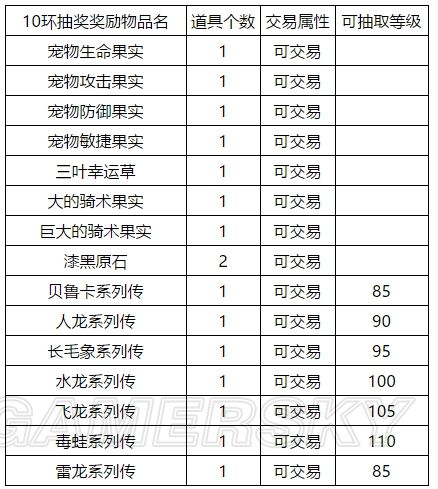 | 10环抽奖奖励物品名 | 道具个数 | 交易属性 | 可抽取等级 |
|---|---|---|---|
| 宠物生命果实 | 1 | 可交易 | |
| 宠物攻击果实 | 1 | 可交易 | |
| 宠物防御果实 | 1 | 可交易 | |
| 宠物敏捷果实 | 1 | 可交易 | |
| 三叶幸运草 | 1 | 可交易 | |
| 大的骑术果实 | 1 | 可交易 | |
| 巨大的骑术果实 | 1 | 可交易 | |
| 漆黑原石 | 2 | 可交易 | |
| 贝鲁卡系列传 | 1 | 可交易 | 85 |
| 人龙系列传 | 1 | 可交易 | 90 |
| 长毛象系列传 | 1 | 可交易 | 95 |
| 水龙系列传 | 1 | 可交易 | 100 |
| 飞龙系列传 | 1 | 可交易 | 105 |
| 毒蛙系列传 | 1 | 可交易 | 110 |
| 雷龙系列传 | 1 | 可交易 | 85 |

GAMERSKY